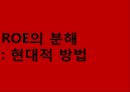 ROE의 분해
: 현대적 방법